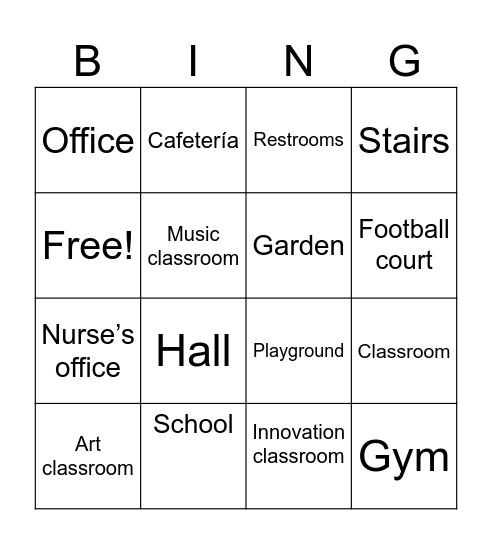 | B | I | N | G |
|---|---|---|---|
| Office | Cafetería | Restrooms | Stairs |
| Free! | Music classroom | Garden | Football court |
| Nurse’s office | Hall | Playground | Classroom |
| Art classroom | School | Innovation classroom | Gym |